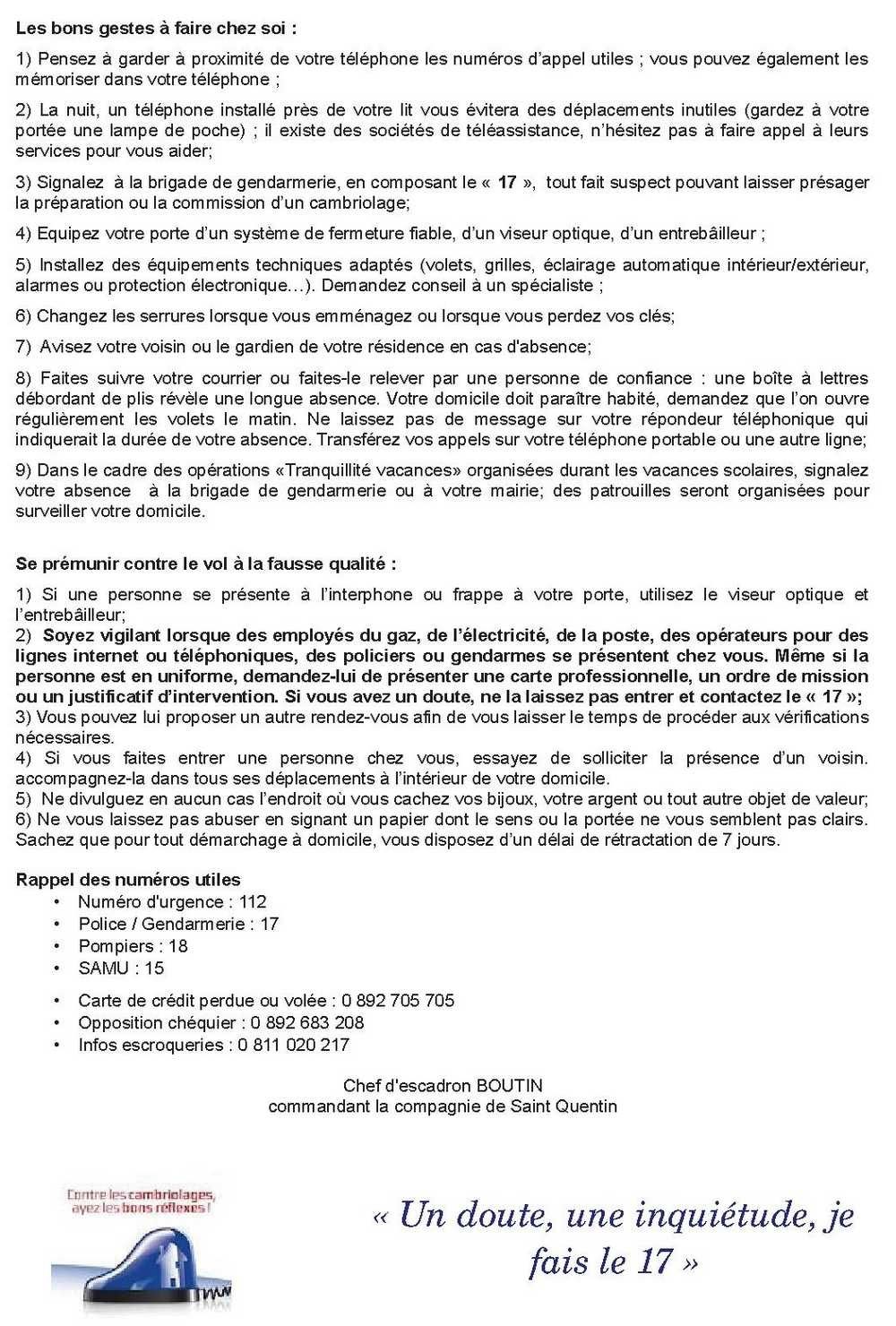 Les bons gestes à faire chez soi :

1) Pensez à garder à proximité de votre téléphone les numéros d'appel utiles ; vous pouvez également les mémoriser dans votre téléphone ;

2) La nuit, un téléphone installé près de votre lit vous évitera des déplacements inutiles (gardez à votre portée une lampe de poche) ; il existe des sociétés de téléassistance, n'hésitez pas à faire appel à leurs services pour vous aider;

3) Signalez à la brigade de gendarmerie, en composant le « 17 », tout fait suspect pouvant laisser présager la préparation ou la commission d'un cambriolage;

4) Equipez votre porte d'un système de fermeture fiable, d'un viseur optique, d'un entrebâilleur ;

5) Installez des équipements techniques adaptés (volets, grilles, éclairage automatique intérieur/extérieur, alarmes ou protection électronique…). Demandez conseil à un spécialiste ;

6) Changez les serrures lorsque vous emménagez ou lorsque vous perdez vos clés;

7) Avisez votre voisin ou le gardien de votre résidence en cas d'absence;

8) Faites suivre votre courrier ou faites-le relever par une personne de confiance : une boîte à lettres débordant de plis révèle une longue absence. Votre domicile doit paraître habité, demandez que l'on ouvre régulièrement les volets le matin. Ne laissez pas de message sur votre répondeur téléphonique qui indiquerait la durée de votre absence. Transférez vos appels sur votre téléphone portable ou une autre ligne;

9) Dans le cadre des opérations «Tranquillité vacances» organisées durant les vacances scolaires, signalez votre absence à la brigade de gendarmerie ou à votre mairie; des patrouilles seront organisées pour surveiller votre domicile.

Se prémunir contre le vol à la fausse qualité :

1) Si une personne se présente à l'interphone ou frappe à votre porte, utilisez le viseur optique et l'entrebâilleur;
2) Soyez vigilant lorsque des employés du gaz, de l'électricité, de la poste, des opérateurs pour des lignes internet ou téléphoniques, des policiers ou gendarmes se présentent chez vous. Même si la personne est en uniforme, demandez-lui de présenter une carte professionnelle, un ordre de mission ou un justificatif d'intervention. Si vous avez un doute, ne la laissez pas entrer et contactez le « 17 »;
3) Vous pouvez lui proposer un autre rendez-vous afin de vous laisser le temps de procéder aux vérifications nécessaires.
4) Si vous faites entrer une personne chez vous, essayez de solliciter la présence d'un voisin. accompagnez-la dans tous ses déplacements à l'intérieur de votre domicile.
5) Ne divulguez en aucun cas l'endroit où vous cachez vos bijoux, votre argent ou tout autre objet de valeur;
6) Ne vous laissez pas abuser en signant un papier dont le sens ou la portée ne vous semblent pas clairs. Sachez que pour tout démarchage à domicile, vous disposez d'un délai de rétractation de 7 jours.

Rappel des numéros utiles
• Numéro d'urgence : 112
• Police / Gendarmerie : 17
• Pompiers : 18
• SAMU : 15

• Carte de crédit perdue ou volée : 0 892 705 705
• Opposition chéquier : 0 892 683 208
• Infos escroqueries : 0 811 020 217

Chef d'escadron BOUTIN
commandant la compagnie de Saint Quentin

Contre les cambriolages, ayez les bons réflexes !

« Un doute, une inquiétude, je fais le 17 »